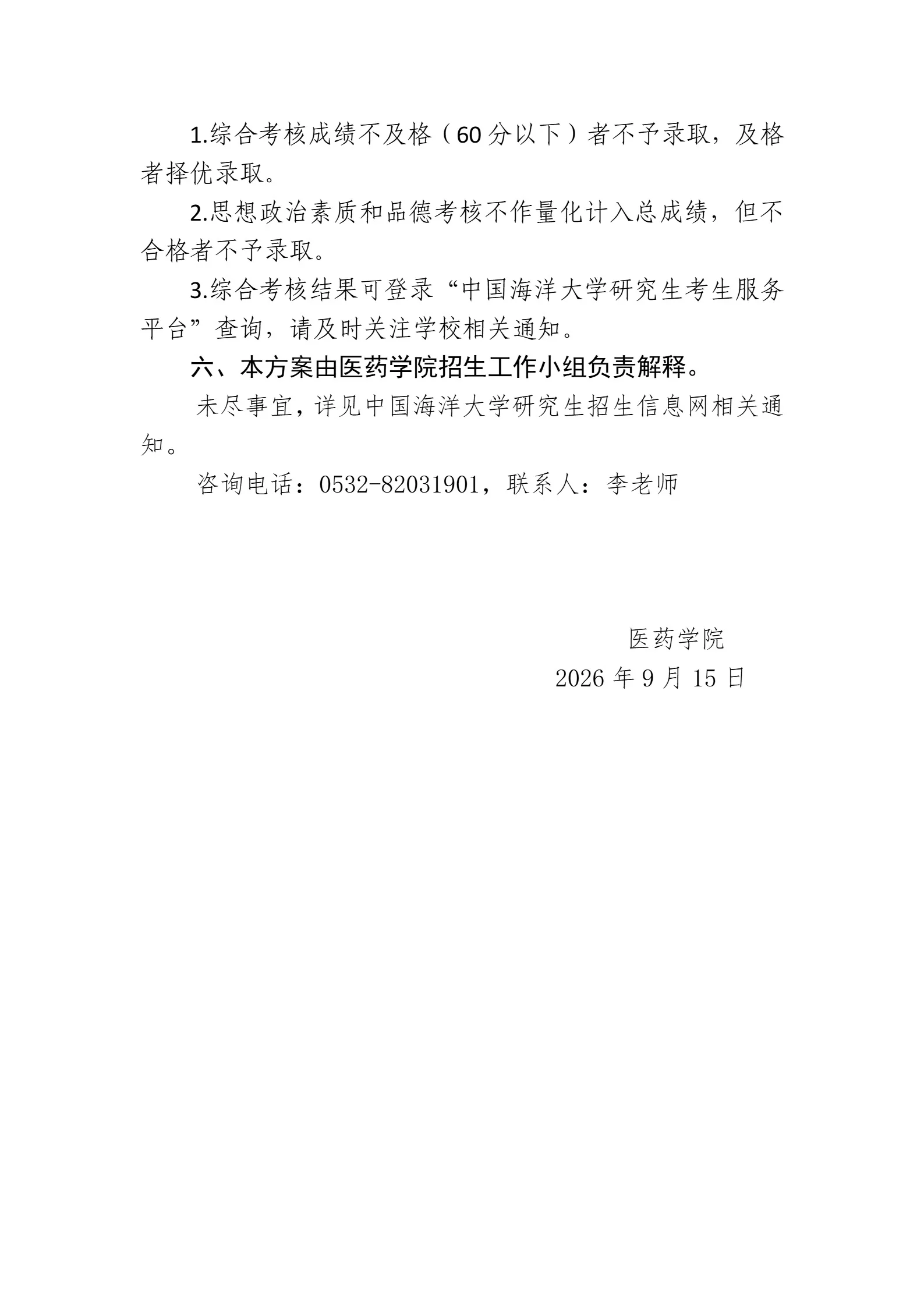 1.综合考核成绩不及格（60分以下）者不予录取，及格者择优录取。

2.思想政治素质和品德考核不作量化计入总成绩，但不合格者不予录取。

3.综合考核结果可登录“中国海洋大学研究生考生服务平台”查询，请及时关注学校相关通知。

六、本方案由医药学院招生工作小组负责解释。

未尽事宜，详见中国海洋大学研究生招生信息网相关通知。

咨询电话：0532-82031901，联系人：李老师

医药学院

2026年9月15日